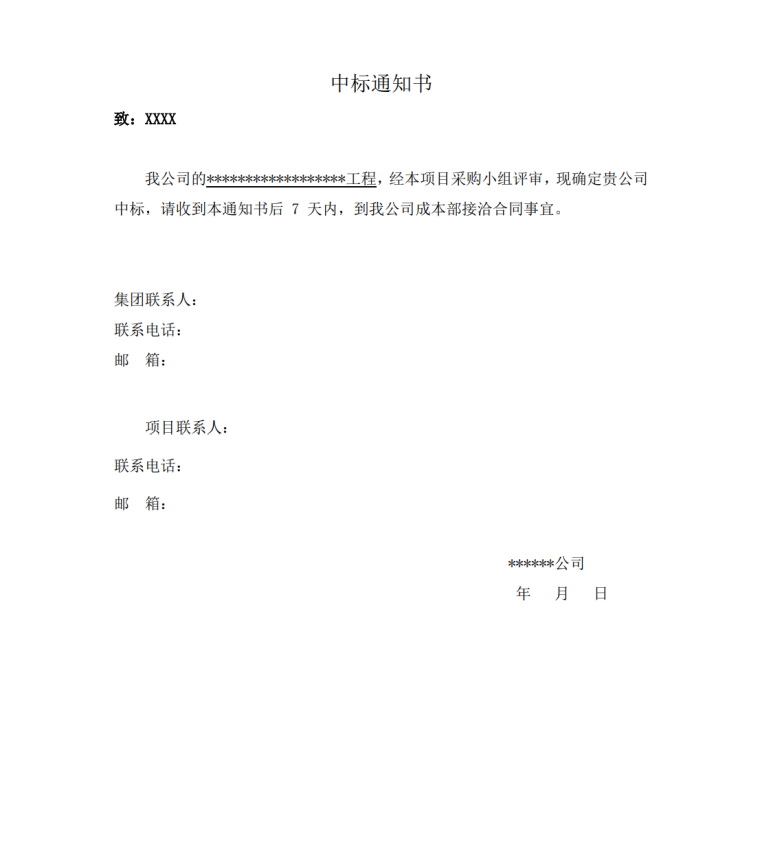 中标通知书

致：XXXX

我公司的******************工程，经本项目采购小组评审，现确定贵公司中标，请收到本通知书后 7 天内，到我公司成本部接洽合同事宜。

集团联系人：
联系电话：
邮　箱：

项目联系人：
联系电话：
邮　箱：

******公司
年　月　日